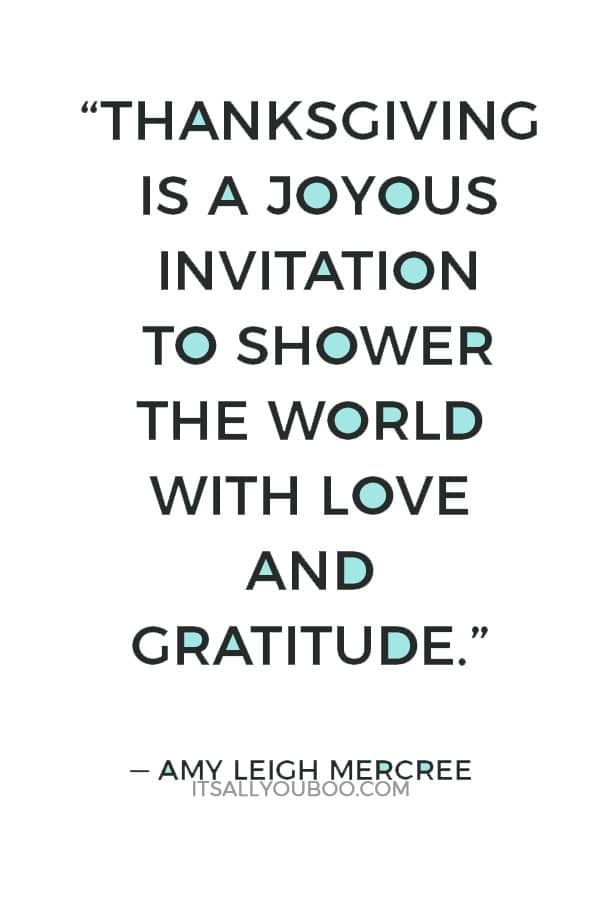 “THANKSGIVING IS A JOYOUS INVITATION TO SHOWER THE WORLD WITH LOVE AND GRATITUDE.”

— AMY LEIGH MERCREE

ITSALLYOUBOO.COM